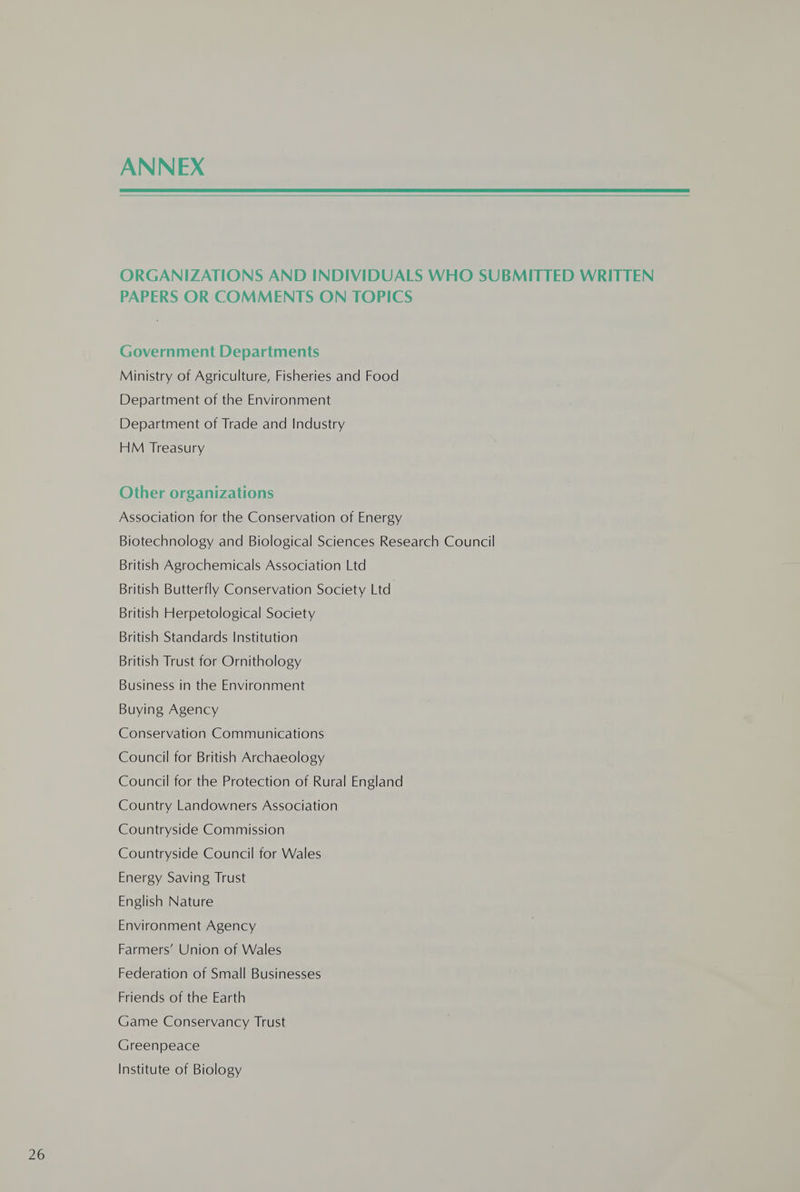 ANNEX

ORGANIZATIONS AND INDIVIDUALS WHO SUBMITTED WRITTEN PAPERS OR COMMENTS ON TOPICS

Government Departments
Ministry of Agriculture, Fisheries and Food
Department of the Environment
Department of Trade and Industry
HM Treasury

Other organizations
Association for the Conservation of Energy
Biotechnology and Biological Sciences Research Council
British Agrochemicals Association Ltd
British Butterfly Conservation Society Ltd
British Herpetological Society
British Standards Institution
British Trust for Ornithology
Business in the Environment
Buying Agency
Conservation Communications
Council for British Archaeology
Council for the Protection of Rural England
Country Landowners Association
Countryside Commission
Countryside Council for Wales
Energy Saving Trust
English Nature
Environment Agency
Farmers' Union of Wales
Federation of Small Businesses
Friends of the Earth
Game Conservancy Trust
Greenpeace
Institute of Biology

26